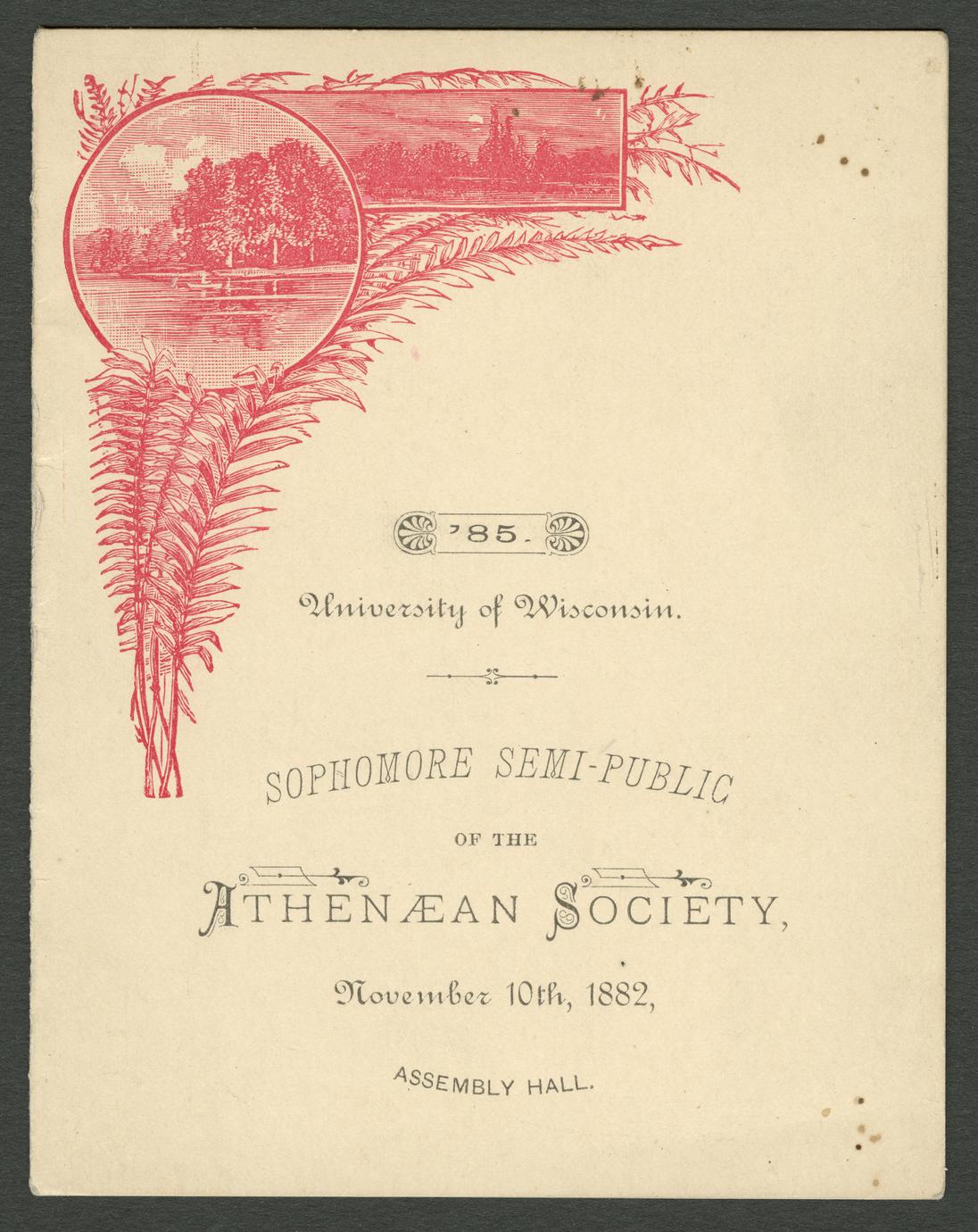 '85.

University of Wisconsin.

SOPHOMORE SEMI-PUBLIC

OF THE

ATHENÆAN SOCIETY,

November 10th, 1882,

ASSEMBLY HALL.